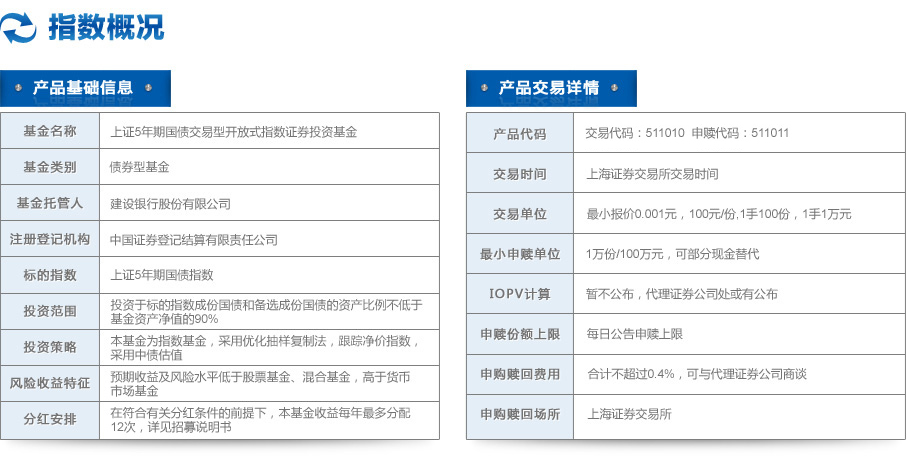 指数概况

产品基础信息

| 基金名称 | 上证5年期国债交易型开放式指数证券投资基金 |
|---|---|
| 基金类别 | 债券型基金 |
| 基金托管人 | 建设银行股份有限公司 |
| 注册登记机构 | 中国证券登记结算有限责任公司 |
| 标的指数 | 上证5年期国债指数 |
| 投资范围 | 投资于标的指数成份国债和备选成份国债的资产比例不低于基金资产净值的90% |
| 投资策略 | 本基金为指数基金，采用优化抽样复制法，跟踪净价指数，采用中债估值 |
| 风险收益特征 | 预期收益及风险水平低于股票基金、混合基金，高于货币市场基金 |
| 分红安排 | 在符合有关分红条件的前提下，本基金收益每年最多分配12次，详见招募说明书 |

产品交易详情

| 产品代码 | 交易代码：511010 申赎代码：511011 |
|---|---|
| 交易时间 | 上海证券交易所交易时间 |
| 交易单位 | 最小报价0.001元，100元/份,1手100份，1手1万元 |
| 最小申赎单位 | 1万份/100万元，可部分现金替代 |
| IOPV计算 | 暂不公布，代理证券公司处或有公布 |
| 申赎份额上限 | 每日公告申赎上限 |
| 申购赎回费用 | 合计不超过0.4%，可与代理证券公司商谈 |
| 申购赎回场所 | 上海证券交易所 |